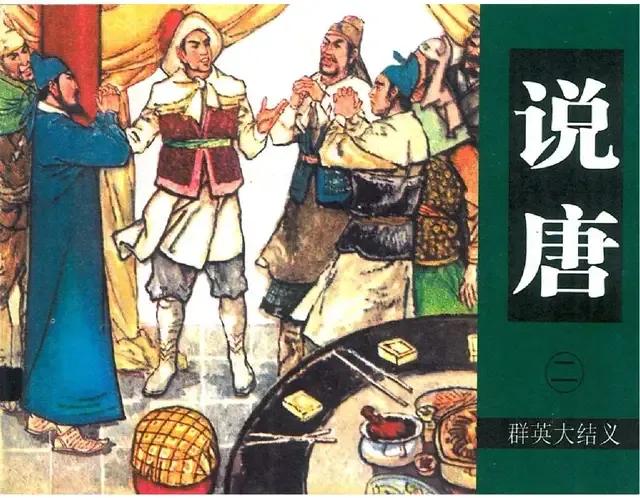 说唐

二

群英大结义